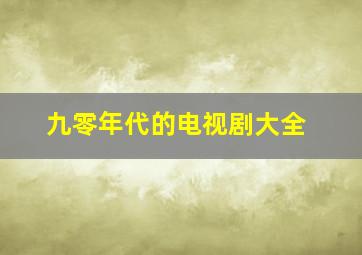 九零年代的电视剧大全